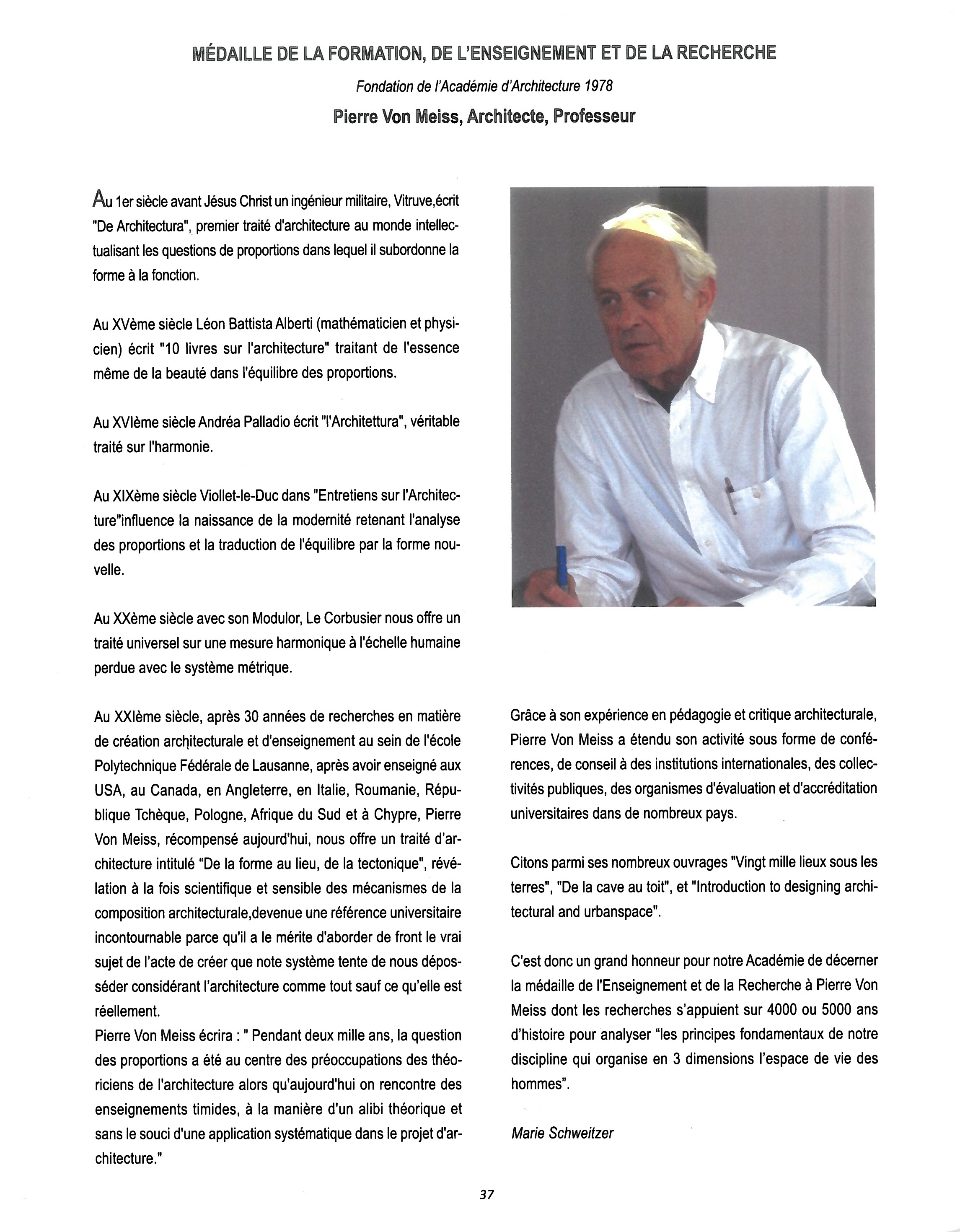 MÉDAILLE DE LA FORMATION, DE L'ENSEIGNEMENT ET DE LA RECHERCHE

Fondation de l'Académie d'Architecture 1978

Pierre Von Meiss, Architecte, Professeur

Au 1er siècle avant Jésus Christ un ingénieur militaire, Vitruve,écrit "De Architectura", premier traité d'architecture au monde intellectualisant les questions de proportions dans lequel il subordonne la forme à la fonction.

Au XVème siècle Léon Battista Alberti (mathématicien et physicien) écrit "10 livres sur l'architecture" traitant de l'essence même de la beauté dans l'équilibre des proportions.

Au XVIème siècle Andréa Palladio écrit "l'Architettura", véritable traité sur l'harmonie.

Au XIXème siècle Viollet-le-Duc dans "Entretiens sur l'Architecture"influence la naissance de la modernité retenant l'analyse des proportions et la traduction de l'équilibre par la forme nouvelle.

Au XXème siècle avec son Modulor, Le Corbusier nous offre un traité universel sur une mesure harmonique à l'échelle humaine perdue avec le système métrique.

Au XXIème siècle, après 30 années de recherches en matière de création architecturale et d'enseignement au sein de l'école Polytechnique Fédérale de Lausanne, après avoir enseigné aux USA, au Canada, en Angleterre, en Italie, Roumanie, République Tchèque, Pologne, Afrique du Sud et à Chypre, Pierre Von Meiss, récompensé aujourd'hui, nous offre un traité d'architecture intitulé "De la forme au lieu, de la tectonique", révélation à la fois scientifique et sensible des mécanismes de la composition architecturale,devenue une référence universitaire incontournable parce qu'il a le mérite d'aborder de front le vrai sujet de l'acte de créer que note système tente de nous déposséder considérant l'architecture comme tout sauf ce qu'elle est réellement.
Pierre Von Meiss écrira : " Pendant deux mille ans, la question des proportions a été au centre des préoccupations des théoriciens de l'architecture alors qu'aujourd'hui on rencontre des enseignements timides, à la manière d'un alibi théorique et sans le souci d'une application systématique dans le projet d'architecture."

Grâce à son expérience en pédagogie et critique architecturale, Pierre Von Meiss a étendu son activité sous forme de conférences, de conseil à des institutions internationales, des collectivités publiques, des organismes d'évaluation et d'accréditation universitaires dans de nombreux pays.

Citons parmi ses nombreux ouvrages "Vingt mille lieux sous les terres", "De la cave au toit", et "Introduction to designing architectural and urbanspace".

C'est donc un grand honneur pour notre Académie de décerner la médaille de l'Enseignement et de la Recherche à Pierre Von Meiss dont les recherches s'appuient sur 4000 ou 5000 ans d'histoire pour analyser "les principes fondamentaux de notre discipline qui organise en 3 dimensions l'espace de vie des hommes".

Marie Schweitzer

37